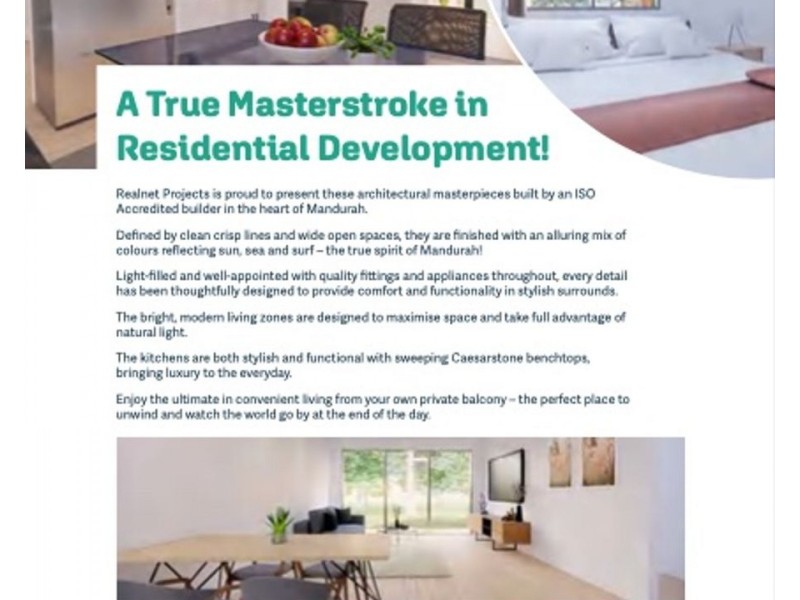 A True Masterstroke in Residential Development!

Realnet Projects is proud to present these architectural masterpieces built by an ISO Accredited builder in the heart of Mandurah.

Defined by clean crisp lines and wide open spaces, they are finished with an alluring mix of colours reflecting sun, sea and surf – the true spirit of Mandurah!

Light-filled and well-appointed with quality fittings and appliances throughout, every detail has been thoughtfully designed to provide comfort and functionality in stylish surrounds.

The bright, modern living zones are designed to maximise space and take full advantage of natural light.

The kitchens are both stylish and functional with sweeping Caesarstone benchtops, bringing luxury to the everyday.

Enjoy the ultimate in convenient living from your own private balcony – the perfect place to unwind and watch the world go by at the end of the day.